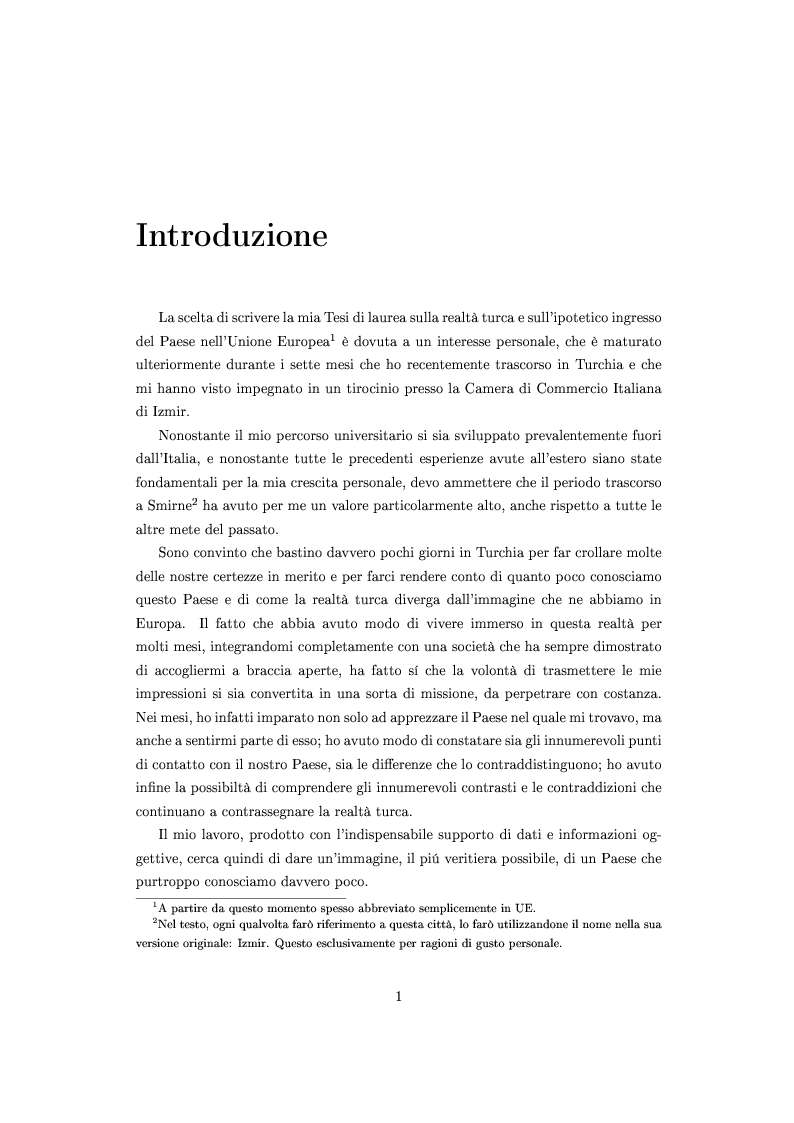 Introduzione

La scelta di scrivere la mia Tesi di laurea sulla realtà turca e sull'ipotetico ingresso del Paese nell'Unione Europea$^1$ è dovuta a un interesse personale, che è maturato ulteriormente durante i sette mesi che ho recentemente trascorso in Turchia e che mi hanno visto impegnato in un tirocinio presso la Camera di Commercio Italiana di Izmir.

Nonostante il mio percorso universitario si sia sviluppato prevalentemente fuori dall'Italia, e nonostante tutte le precedenti esperienze avute all'estero siano state fondamentali per la mia crescita personale, devo ammettere che il periodo trascorso a Smirne$^2$ ha avuto per me un valore particolarmente alto, anche rispetto a tutte le altre mete del passato.

Sono convinto che bastino davvero pochi giorni in Turchia per far crollare molte delle nostre certezze in merito e per farci rendere conto di quanto poco conosciamo questo Paese e di come la realtà turca diverga dall'immagine che ne abbiamo in Europa. Il fatto che abbia avuto modo di vivere immerso in questa realtà per molti mesi, integrandomi completamente con una società che ha sempre dimostrato di accogliermi a braccia aperte, ha fatto sí che la volontà di trasmettere le mie impressioni si sia convertita in una sorta di missione, da perpetrare con costanza. Nei mesi, ho infatti imparato non solo ad apprezzare il Paese nel quale mi trovavo, ma anche a sentirmi parte di esso; ho avuto modo di constatare sia gli innumerevoli punti di contatto con il nostro Paese, sia le differenze che lo contraddistinguono; ho avuto infine la possibiltà di comprendere gli innumerevoli contrasti e le contraddizioni che continuano a contrassegnare la realtà turca.

Il mio lavoro, prodotto con l'indispensabile supporto di dati e informazioni oggettive, cerca quindi di dare un'immagine, il piú veritiera possibile, di un Paese che purtroppo conosciamo davvero poco.

$^1$A partire da questo momento spesso abbreviato semplicemente in UE.
$^2$Nel testo, ogni qualvolta farò riferimento a questa città, lo farò utilizzandone il nome nella sua versione originale: Izmir. Questo esclusivamente per ragioni di gusto personale.

1